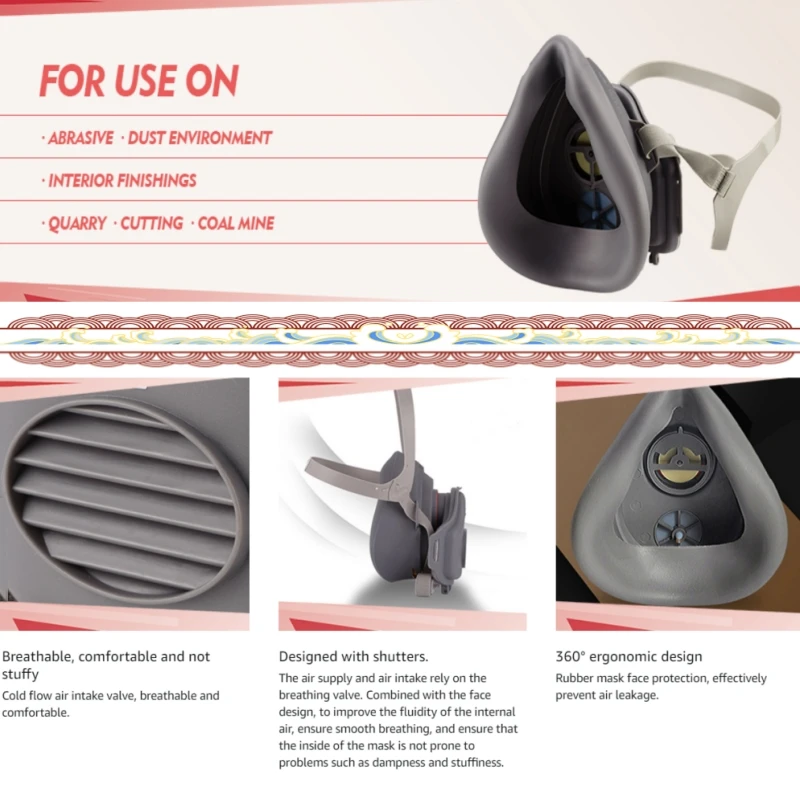 FOR USE ON

· ABRASIVE · DUST ENVIRONMENT

· INTERIOR FINISHINGS

· QUARRY · CUTTING · COAL MINE

Breathable, comfortable and not stuffy

Cold flow air intake valve, breathable and comfortable.

Designed with shutters.

The air supply and air intake rely on the breathing valve. Combined with the face design, to improve the fluidity of the internal air, ensure smooth breathing, and ensure that the inside of the mask is not prone to problems such as dampness and stuffiness.

360° ergonomic design

Rubber mask face protection, effectively prevent air leakage.